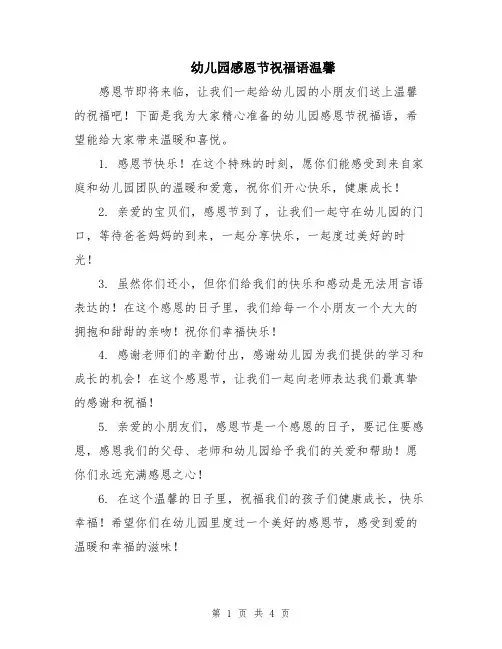 幼儿园感恩节祝福语温馨

感恩节即将来临，让我们一起给幼儿园的小朋友们送上温馨的祝福吧！下面是我为大家精心准备的幼儿园感恩节祝福语，希望能给大家带来温暖和喜悦。

1. 感恩节快乐！在这个特殊的时刻，愿你们能感受到来自家庭和幼儿园团队的温暖和爱意，祝你们开心快乐，健康成长！

2. 亲爱的宝贝们，感恩节到了，让我们一起守在幼儿园的门口，等待爸爸妈妈的到来，一起分享快乐，一起度过美好的时光！

3. 虽然你们还小，但你们给我们的快乐和感动是无法用言语表达的！在这个感恩的日子里，我们给每一个小朋友一个大大的拥抱和甜甜的亲吻！祝你们幸福快乐！

4. 感谢老师们的辛勤付出，感谢幼儿园为我们提供的学习和成长的机会！在这个感恩节，让我们一起向老师表达我们最真挚的感谢和祝福！

5. 亲爱的小朋友们，感恩节是一个感恩的日子，要记住要感恩，感恩我们的父母、老师和幼儿园给予我们的关爱和帮助！愿你们永远充满感恩之心！

6. 在这个温馨的日子里，祝福我们的孩子们健康成长，快乐幸福！希望你们在幼儿园里度过一个美好的感恩节，感受到爱的温暖和幸福的滋味！

第 1 页 共 4 页